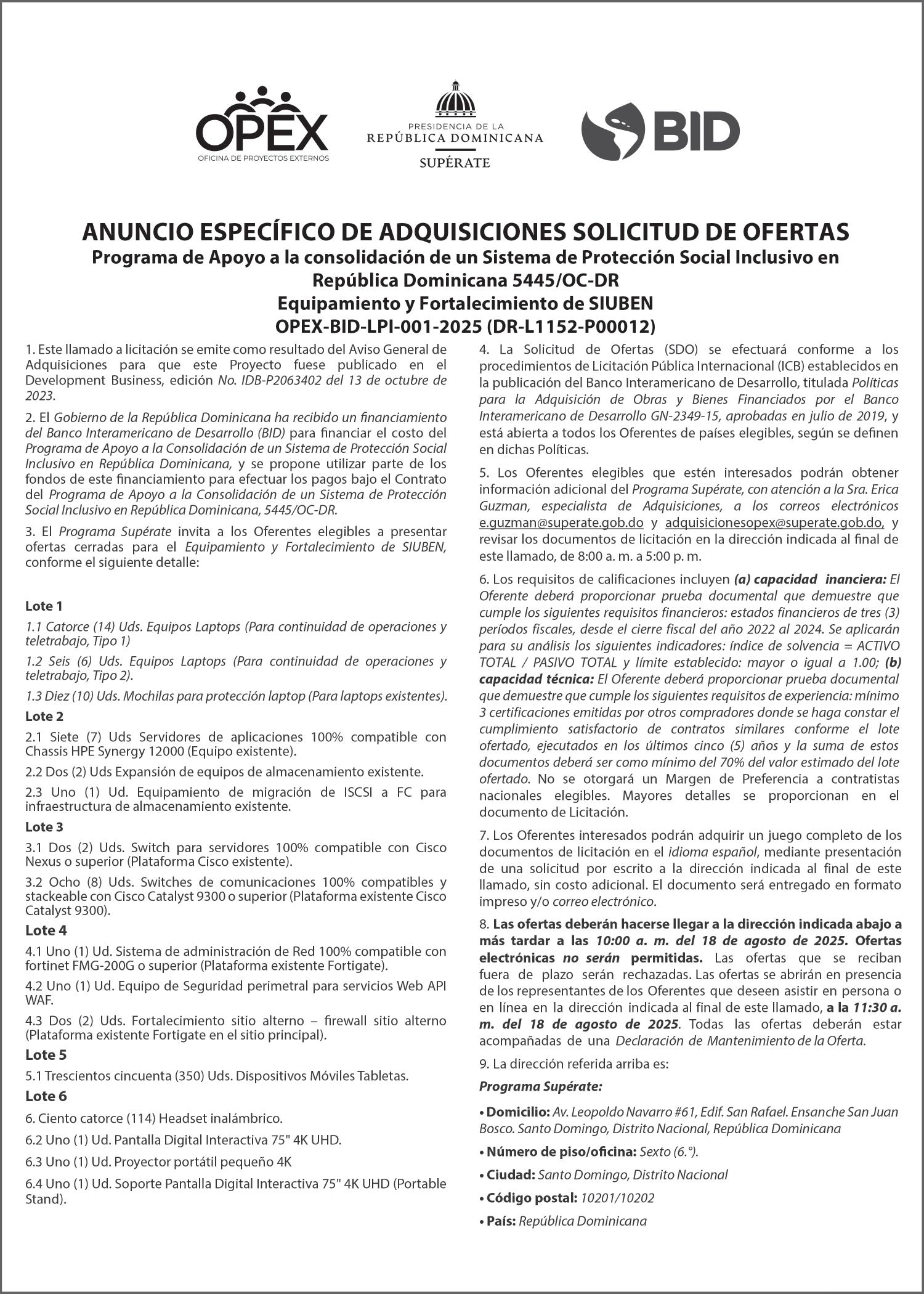 OPEX
OFICINA DE PROYECTOS EXTERNOS

PRESIDENCIA DE LA
REPÚBLICA DOMINICANA
SUPÉRATE

BID

ANUNCIO ESPECÍFICO DE ADQUISICIONES SOLICITUD DE OFERTAS
Programa de Apoyo a la consolidación de un Sistema de Protección Social Inclusivo en República Dominicana 5445/OC-DR
Equipamiento y Fortalecimiento de SIUBEN
OPEX-BID-LPI-001-2025 (DR-L1152-P00012)

1. Este llamado a licitación se emite como resultado del Aviso General de Adquisiciones para que este Proyecto fuese publicado en el Development Business, edición No. IDB-P2063402 del 13 de octubre de 2023.

2. El Gobierno de la República Dominicana ha recibido un financiamiento del Banco Interamericano de Desarrollo (BID) para financiar el costo del Programa de Apoyo a la Consolidación de un Sistema de Protección Social Inclusivo en República Dominicana, y se propone utilizar parte de los fondos de este financiamiento para efectuar los pagos bajo el Contrato del Programa de Apoyo a la Consolidación de un Sistema de Protección Social Inclusivo en República Dominicana, 5445/OC-DR.

3. El Programa Supérate invita a los Oferentes elegibles a presentar ofertas cerradas para el Equipamiento y Fortalecimiento de SIUBEN, conforme el siguiente detalle:

Lote 1

1.1 Catorce (14) Uds. Equipos Laptops (Para continuidad de operaciones y teletrabajo, Tipo 1)

1.2 Seis (6) Uds. Equipos Laptops (Para continuidad de operaciones y teletrabajo, Tipo 2).

1.3 Diez (10) Uds. Mochilas para protección laptop (Para laptops existentes).

Lote 2

2.1 Siete (7) Uds Servidores de aplicaciones 100% compatible con Chassis HPE Synergy 12000 (Equipo existente).

2.2 Dos (2) Uds Expansión de equipos de almacenamiento existente.

2.3 Uno (1) Ud. Equipamiento de migración de ISCSI a FC para infraestructura de almacenamiento existente.

Lote 3

3.1 Dos (2) Uds. Switch para servidores 100% compatible con Cisco Nexus o superior (Plataforma Cisco existente).

3.2 Ocho (8) Uds. Switches de comunicaciones 100% compatibles y stackeable con Cisco Catalyst 9300 o superior (Plataforma existente Cisco Catalyst 9300).

Lote 4

4.1 Uno (1) Ud. Sistema de administración de Red 100% compatible con fortinet FMG-200G o superior (Plataforma existente Fortigate).

4.2 Uno (1) Ud. Equipo de Seguridad perimetral para servicios Web API WAF.

4.3 Dos (2) Uds. Fortalecimiento sitio alterno – firewall sitio alterno (Plataforma existente Fortigate en el sitio principal).

Lote 5

5.1 Trescientos cincuenta (350) Uds. Dispositivos Móviles Tabletas.

Lote 6

6. Ciento catorce (114) Headset inalámbrico.

6.2 Uno (1) Ud. Pantalla Digital Interactiva 75" 4K UHD.

6.3 Uno (1) Ud. Proyector portátil pequeño 4K

6.4 Uno (1) Ud. Soporte Pantalla Digital Interactiva 75" 4K UHD (Portable Stand).

4. La Solicitud de Ofertas (SDO) se efectuará conforme a los procedimientos de Licitación Pública Internacional (ICB) establecidos en la publicación del Banco Interamericano de Desarrollo, titulada Políticas para la Adquisición de Obras y Bienes Financiados por el Banco Interamericano de Desarrollo GN-2349-15, aprobadas en julio de 2019, y está abierta a todos los Oferentes de países elegibles, según se definen en dichas Políticas.

5. Los Oferentes elegibles que estén interesados podrán obtener información adicional del Programa Supérate, con atención a la Sra. Erica Guzman, especialista de Adquisiciones, a los correos electrónicos e.guzman@superate.gob.do y adquisicionesopex@superate.gob.do, y revisar los documentos de licitación en la dirección indicada al final de este llamado, de 8:00 a. m. a 5:00 p. m.

6. Los requisitos de calificaciones incluyen (a) capacidad inanciera: El Oferente deberá proporcionar prueba documental que demuestre que cumple los siguientes requisitos financieros: estados financieros de tres (3) períodos fiscales, desde el cierre fiscal del año 2022 al 2024. Se aplicarán para su análisis los siguientes indicadores: índice de solvencia = ACTIVO TOTAL / PASIVO TOTAL y límite establecido: mayor o igual a 1.00; (b) capacidad técnica: El Oferente deberá proporcionar prueba documental que demuestre que cumple los siguientes requisitos de experiencia: mínimo 3 certificaciones emitidas por otros compradores donde se haga constar el cumplimiento satisfactorio de contratos similares conforme el lote ofertado, ejecutados en los últimos cinco (5) años y la suma de estos documentos deberá ser como mínimo del 70% del valor estimado del lote ofertado. No se otorgará un Margen de Preferencia a contratistas nacionales elegibles. Mayores detalles se proporcionan en el documento de Licitación.

7. Los Oferentes interesados podrán adquirir un juego completo de los documentos de licitación en el idioma español, mediante presentación de una solicitud por escrito a la dirección indicada al final de este llamado, sin costo adicional. El documento será entregado en formato impreso y/o correo electrónico.

8. Las ofertas deberán hacerse llegar a la dirección indicada abajo a más tardar a las 10:00 a. m. del 18 de agosto de 2025. Ofertas electrónicas no serán permitidas. Las ofertas que se reciban fuera de plazo serán rechazadas. Las ofertas se abrirán en presencia de los representantes de los Oferentes que deseen asistir en persona o en línea en la dirección indicada al final de este llamado, a la 11:30 a. m. del 18 de agosto de 2025. Todas las ofertas deberán estar acompañadas de una Declaración de Mantenimiento de la Oferta.

9. La dirección referida arriba es:

Programa Supérate:

• Domicilio: Av. Leopoldo Navarro #61, Edif. San Rafael. Ensanche San Juan Bosco. Santo Domingo, Distrito Nacional, República Dominicana

• Número de piso/oficina: Sexto (6.°).

• Ciudad: Santo Domingo, Distrito Nacional

• Código postal: 10201/10202

• País: República Dominicana